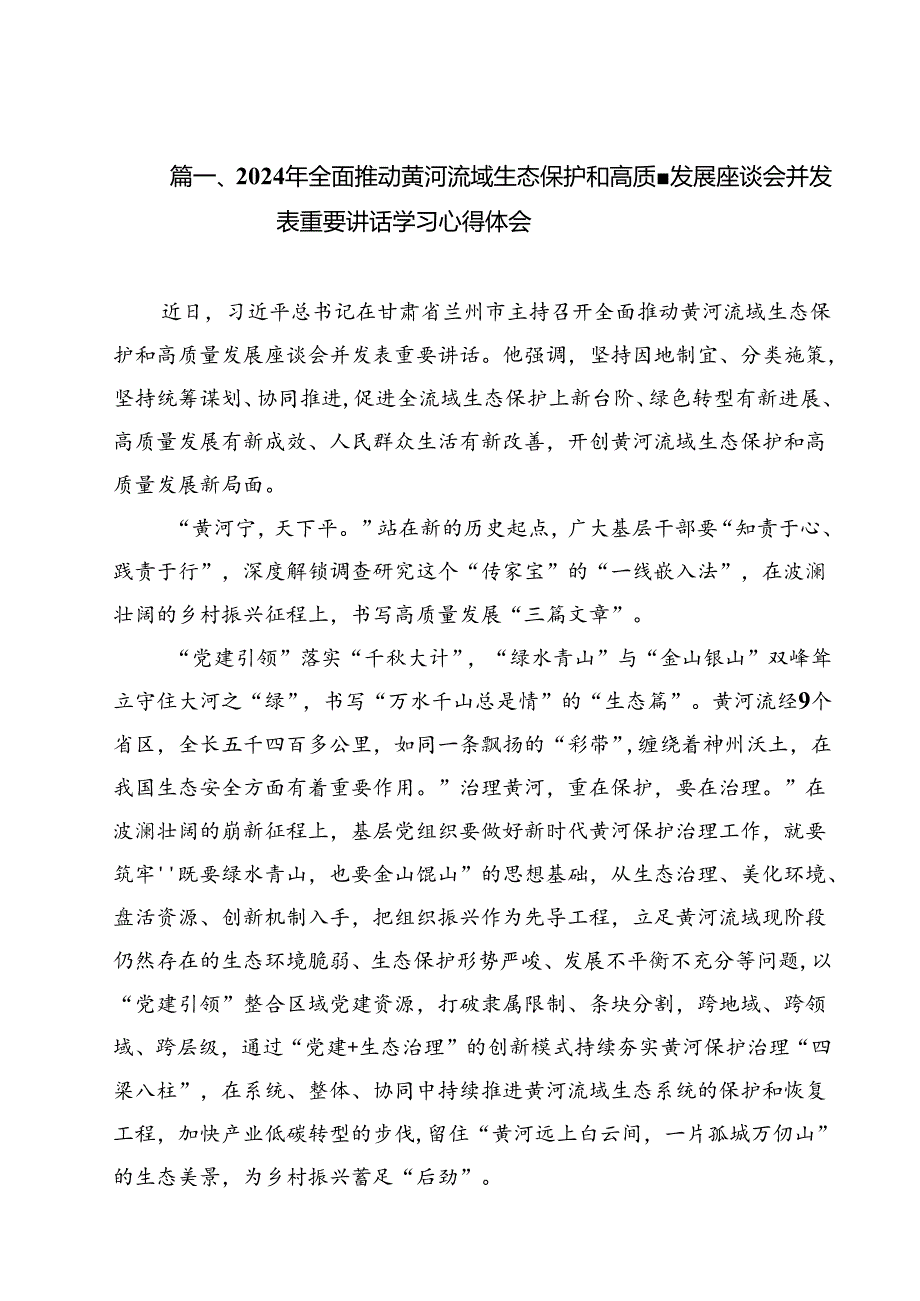 篇一、2024年全面推动黄河流域生态保护和高质■发展座谈会并发表重要讲话学习心得体会

近日，习近平总书记在甘肃省兰州市主持召开全面推动黄河流域生态保护和高质量发展座谈会并发表重要讲话。他强调，坚持因地制宜、分类施策，坚持统筹谋划、协同推进，促进全流域生态保护上新台阶、绿色转型有新进展、高质量发展有新成效、人民群众生活有新改善，开创黄河流域生态保护和高质量发展新局面。

“黄河宁，天下平。”站在新的历史起点，广大基层干部要“知责于心、践责于行”，深度解锁调查研究这个“传家宝”的“一线嵌入法”，在波澜壮阔的乡村振兴征程上，书写高质量发展“三篇文章”。

“党建引领”落实“千秋大计”，“绿水青山”与“金山银山”双峰耸立守住大河之“绿”，书写“万水千山总是情”的“生态篇”。黄河流经9个省区，全长五千四百多公里，如同一条飘扬的“彩带”，缠绕着神州沃土，在我国生态安全方面有着重要作用。”治理黄河，重在保护，要在治理。”在波澜壮阔的崩新征程上，基层党组织要做好新时代黄河保护治理工作，就要筑牢''既要绿水青山，也要金山馄山”的思想基础，从生态治理、美化环境、盘活资源、创新机制入手，把组织振兴作为先导工程，立足黄河流域现阶段仍然存在的生态环境脆弱、生态保护形势严峻、发展不平衡不充分等问题，以“党建引领”整合区域党建资源，打破隶属限制、条块分割，跨地域、跨领域、跨层级，通过“党建+生态治理”的创新模式持续夯实黄河保护治理“四梁八柱”，在系统、整体、协同中持续推进黄河流域生态系统的保护和恢复工程，加快产业低碳转型的步伐，留住“黄河远上白云间，一片孤城万仞山”的生态美景，为乡村振兴蓄足“后劲”。